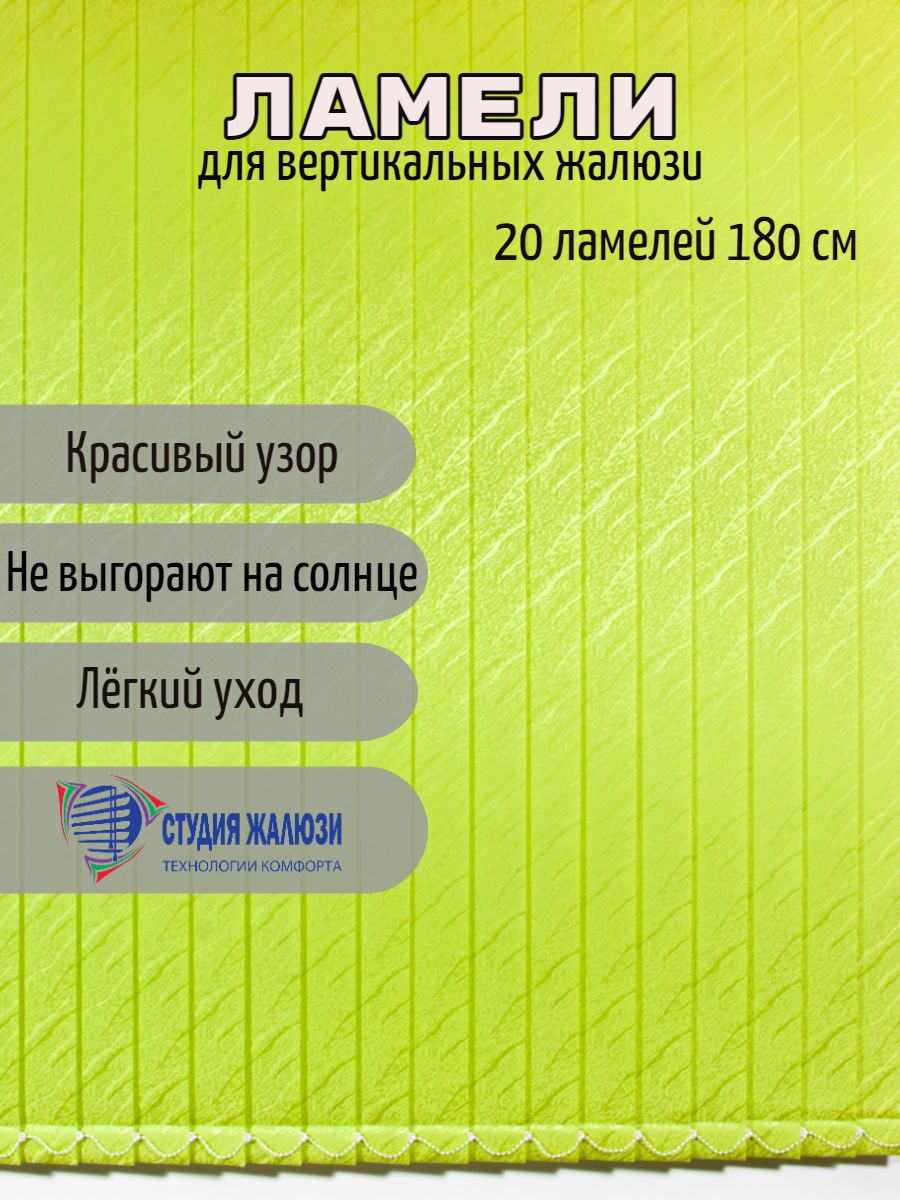 ЛАМЕЛИ
для вертикальных жалюзи

20 ламелей 180 см

Красивый узор

Не выгорают на солнце

Лёгкий уход

СТУДИЯ ЖАЛЮЗИ
ТЕХНОЛОГИИ КОМФОРТА